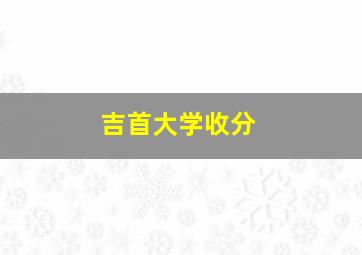 吉首大学收分